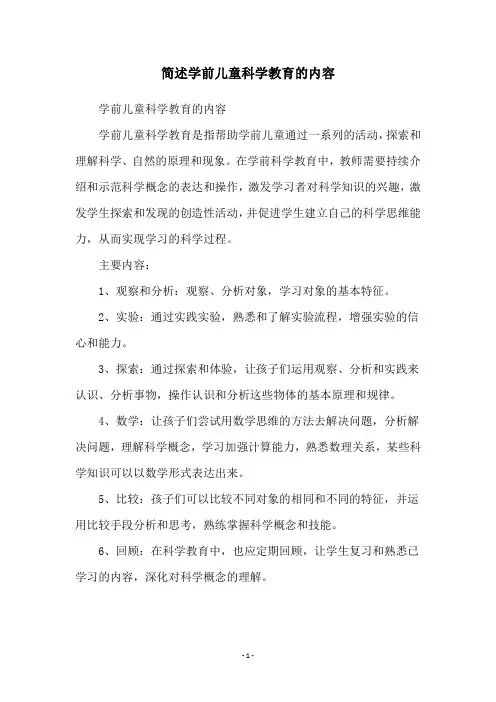 简述学前儿童科学教育的内容

学前儿童科学教育的内容

学前儿童科学教育是指帮助学前儿童通过一系列的活动，探索和理解科学、自然的原理和现象。在学前科学教育中，教师需要持续介绍和示范科学概念的表达和操作，激发学习者对科学知识的兴趣，激发学生探索和发现的创造性活动，并促进学生建立自己的科学思维能力，从而实现学习的科学过程。

主要内容：

1、观察和分析：观察、分析对象，学习对象的基本特征。

2、实验：通过实践实验，熟悉和了解实验流程，增强实验的信心和能力。

3、探索：通过探索和体验，让孩子们运用观察、分析和实践来认识、分析事物，操作认识和分析这些物体的基本原理和规律。

4、数学：让孩子们尝试用数学思维的方法去解决问题，分析解决问题，理解科学概念，学习加强计算能力，熟悉数理关系，某些科学知识可以以数学形式表达出来。

5、比较：孩子们可以比较不同对象的相同和不同的特征，并运用比较手段分析和思考，熟练掌握科学概念和技能。

6、回顾：在科学教育中，也应定期回顾，让学生复习和熟悉已学习的内容，深化对科学概念的理解。

- 1 -